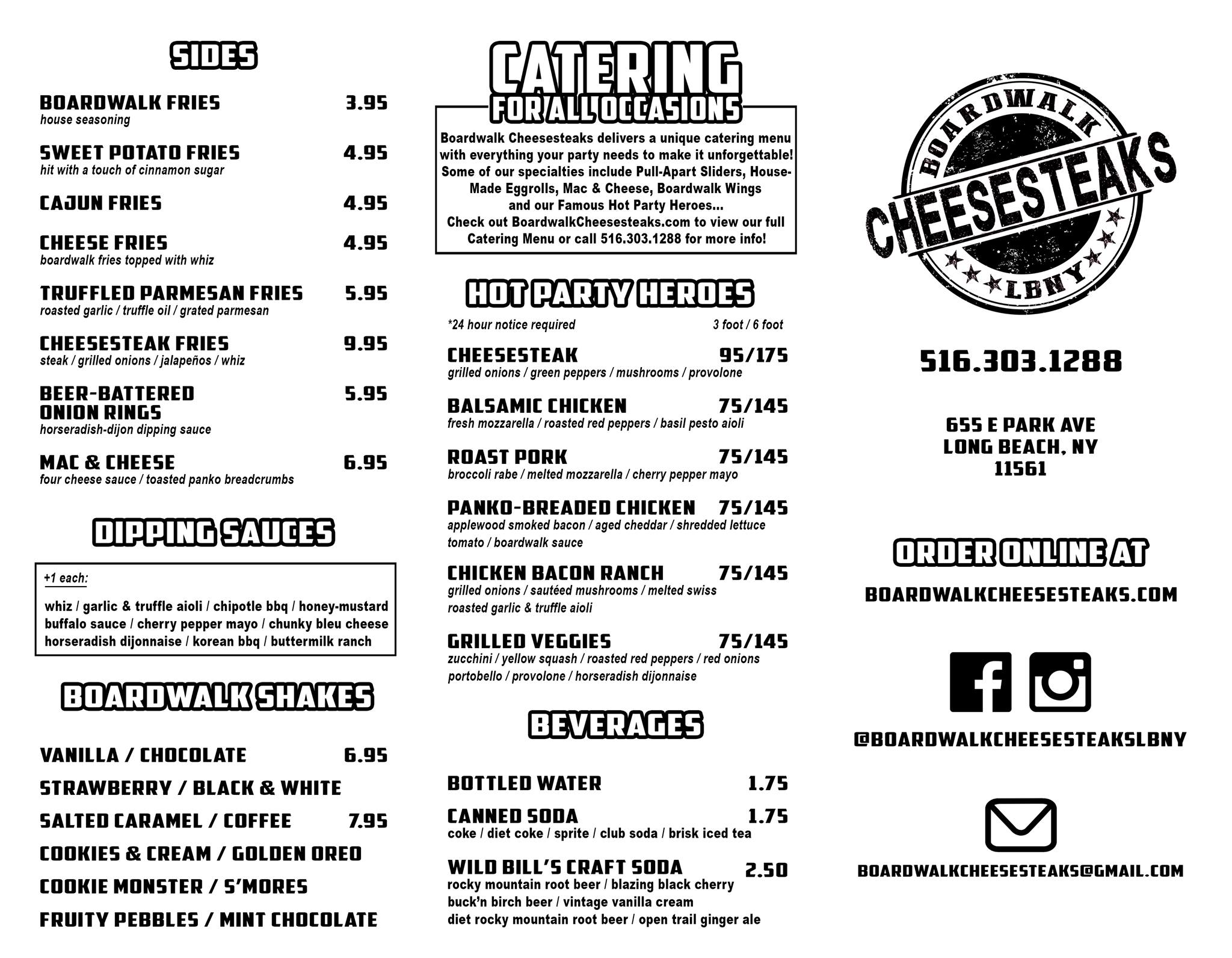 SIDES

BOARDWALK FRIES 3.95
house seasoning

SWEET POTATO FRIES 4.95
hit with a touch of cinnamon sugar

CAJUN FRIES 4.95

CHEESE FRIES 4.95
boardwalk fries topped with whiz

TRUFFLED PARMESAN FRIES 5.95
roasted garlic / truffle oil / grated parmesan

CHEESESTEAK FRIES 9.95
steak / grilled onions / jalapeños / whiz

BEER-BATTERED ONION RINGS 5.95
horseradish-dijon dipping sauce

MAC & CHEESE 6.95
four cheese sauce / toasted panko breadcrumbs

DIPPING SAUCES

+1 each:
whiz / garlic & truffle aioli / chipotle bbq / honey-mustard buffalo sauce / cherry pepper mayo / chunky bleu cheese horseradish dijonnaise / korean bbq / buttermilk ranch

BOARDWALK SHAKES

VANILLA / CHOCOLATE 6.95
STRAWBERRY / BLACK & WHITE
SALTED CARAMEL / COFFEE 7.95
COOKIES & CREAM / GOLDEN OREO
COOKIE MONSTER / S'MORES
FRUITY PEBBLES / MINT CHOCOLATE

CATERING
FOR ALL OCCASIONS

Boardwalk Cheesesteaks delivers a unique catering menu with everything your party needs to make it unforgettable! Some of our specialties include Pull-Apart Sliders, House-Made Eggrolls, Mac & Cheese, Boardwalk Wings and our Famous Hot Party Heroes...
Check out BoardwalkCheesesteaks.com to view our full Catering Menu or call 516.303.1288 for more info!

HOT PARTY HEROES

*24 hour notice required 3 foot / 6 foot

CHEESESTEAK 95/175
grilled onions / green peppers / mushrooms / provolone

BALSAMIC CHICKEN 75/145
fresh mozzarella / roasted red peppers / basil pesto aioli

ROAST PORK 75/145
broccoli rabe / melted mozzarella / cherry pepper mayo

PANKO-BREADED CHICKEN 75/145
applewood smoked bacon / aged cheddar / shredded lettuce tomato / boardwalk sauce

CHICKEN BACON RANCH 75/145
grilled onions / sautéed mushrooms / melted swiss roasted garlic & truffle aioli

GRILLED VEGGIES 75/145
zucchini / yellow squash / roasted red peppers / red onions portobello / provolone / horseradish dijonnaise

BEVERAGES

BOTTLED WATER 1.75

CANNED SODA 1.75
coke / diet coke / sprite / club soda / brisk iced tea

WILD BILL'S CRAFT SODA 2.50
rocky mountain root beer / blazing black cherry buck'n birch beer / vintage vanilla cream diet rocky mountain root beer / open trail ginger ale

BOARDWALK
CHEESESTEAKS
LBNY

516.303.1288

655 E PARK AVE
LONG BEACH, NY
11561

ORDER ONLINE AT
BOARDWALKCHEESESTEAKS.COM

@BOARDWALKCHEESESTEAKSLBNY

BOARDWALKCHEESESTEAKS@GMAIL.COM